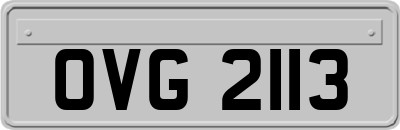 OVG 2113